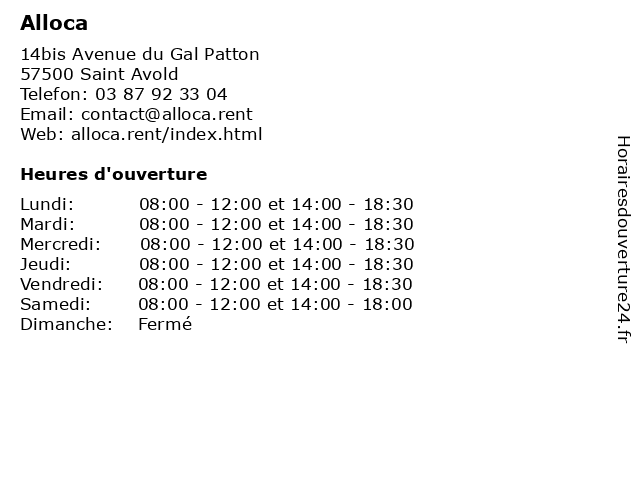 Alloca

14bis Avenue du Gal Patton
57500 Saint Avold
Telefon: 03 87 92 33 04
Email: contact@alloca.rent
Web: alloca.rent/index.html

Heures d'ouverture

| | |
|---|---|
| Lundi: | 08:00 - 12:00 et 14:00 - 18:30 |
| Mardi: | 08:00 - 12:00 et 14:00 - 18:30 |
| Mercredi: | 08:00 - 12:00 et 14:00 - 18:30 |
| Jeudi: | 08:00 - 12:00 et 14:00 - 18:30 |
| Vendredi: | 08:00 - 12:00 et 14:00 - 18:30 |
| Samedi: | 08:00 - 12:00 et 14:00 - 18:00 |
| Dimanche: | Fermé |

Horairesdouverture24.fr